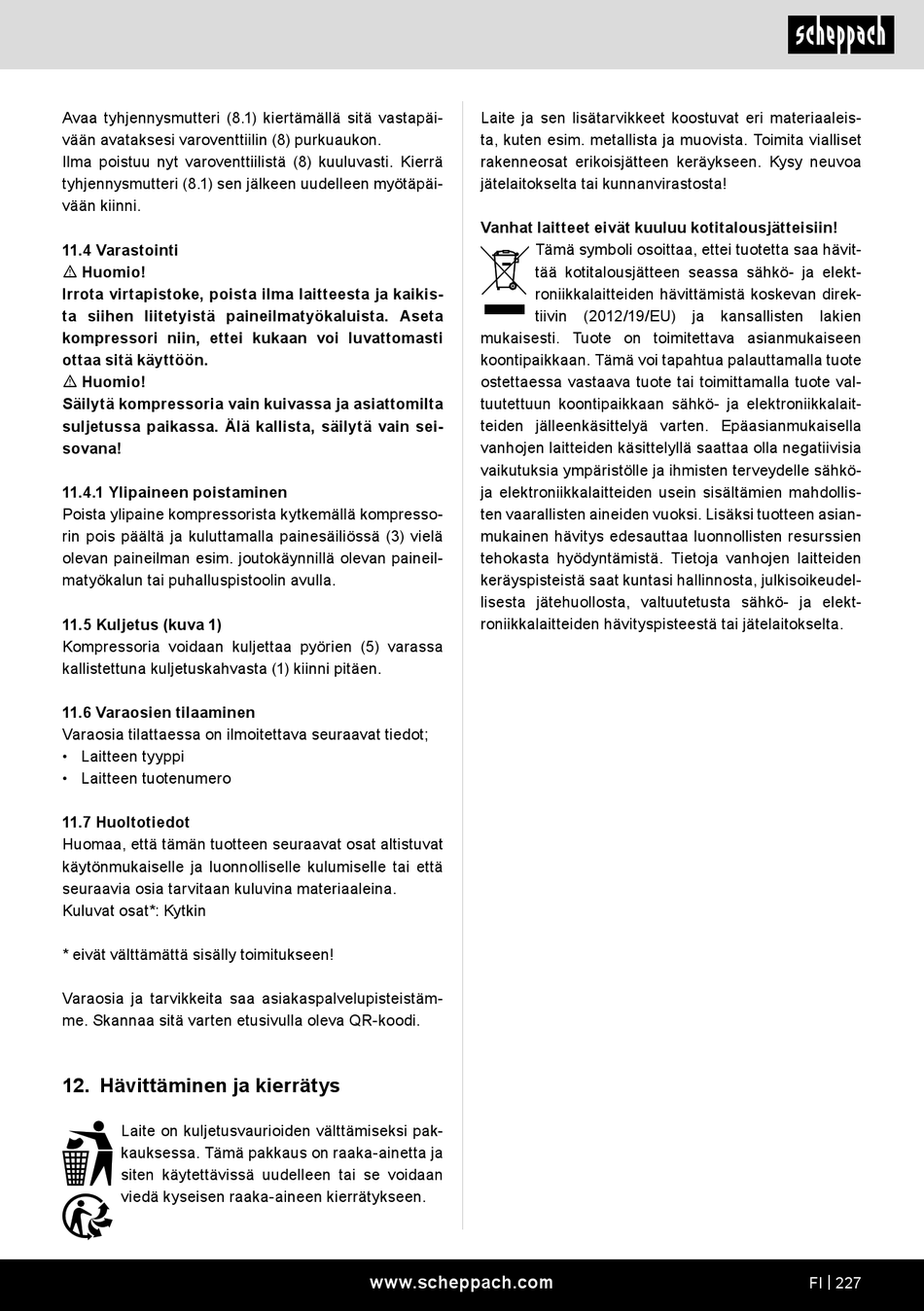 scheppach

Avaa tyhjennysmutteri (8.1) kiertämällä sitä vastapäivään avataksesi varoventtiilin (8) purkuaukon. Ilma poistuu nyt varoventtiilistä (8) kuuluvasti. Kierrä tyhjennysmutteri (8.1) sen jälkeen uudelleen myötäpäivään kiinni.

11.4 Varastointi
⚠ Huomio!
Irrota virtapistoke, poista ilma laitteesta ja kaikista siihen liitetyistä paineilmatyökaluista. Aseta kompressori niin, ettei kukaan voi luvattomasti ottaa sitä käyttöön.
⚠ Huomio!
Säilytä kompressoria vain kuivassa ja asiattomilta suljetussa paikassa. Älä kallista, säilytä vain seisovana!

11.4.1 Ylipaineen poistaminen
Poista ylipaine kompressorista kytkemällä kompressorin pois päältä ja kuluttamalla painesäiliössä (3) vielä olevan paineilman esim. joutokäynnillä olevan paineilmatyökalun tai puhalluspistoolin avulla.

11.5 Kuljetus (kuva 1)
Kompressoria voidaan kuljettaa pyörien (5) varassa kallistettuna kuljetuskahvasta (1) kiinni pitäen.

11.6 Varaosien tilaaminen
Varaosia tilattaessa on ilmoitettava seuraavat tiedot;
• Laitteen tyyppi
• Laitteen tuotenumero

11.7 Huoltotiedot
Huomaa, että tämän tuotteen seuraavat osat altistuvat käytönmukaiselle ja luonnolliselle kulumiselle tai että seuraavia osia tarvitaan kuluvina materiaaleina.
Kuluvat osat*: Kytkin

* eivät välttämättä sisälly toimitukseen!

Varaosia ja tarvikkeita saa asiakaspalvelupisteistämme. Skannaa sitä varten etusivulla oleva QR-koodi.

12. Hävittäminen ja kierrätys

Laite on kuljetusvaurioiden välttämiseksi pakkauksessa. Tämä pakkaus on raaka-ainetta ja siten käytettävissä uudelleen tai se voidaan viedä kyseisen raaka-aineen kierrätykseen.

Laite ja sen lisätarvikkeet koostuvat eri materiaaleista, kuten esim. metallista ja muovista. Toimita vialliset rakenneosat erikoisjätteen keräykseen. Kysy neuvoa jätelaitokselta tai kunnanvirastosta!

Vanhat laitteet eivät kuuluu kotitalousjätteisiin!
Tämä symboli osoittaa, ettei tuotetta saa hävittää kotitalousjätteen seassa sähkö- ja elektroniikkalaitteiden hävittämistä koskevan direktiivin (2012/19/EU) ja kansallisten lakien mukaisesti. Tuote on toimitettava asianmukaiseen koontipaikkaan. Tämä voi tapahtua palauttamalla tuote ostettaessa vastaava tuote tai toimittamalla tuote valtuutettuun koontipaikkaan sähkö- ja elektroniikkalaitteiden jälleenkäsittelyä varten. Epäasianmukaisella vanhojen laitteiden käsittelyllä saattaa olla negatiivisia vaikutuksia ympäristölle ja ihmisten terveydelle sähkö- ja elektroniikkalaitteiden usein sisältämien mahdollisten vaarallisten aineiden vuoksi. Lisäksi tuotteen asianmukainen hävitys edesauttaa luonnollisten resurssien tehokasta hyödyntämistä. Tietoja vanhojen laitteiden keräyspisteistä saat kuntasi hallinnosta, julkisoikeudellisesta jätehuollosta, valtuutetusta sähkö- ja elektroniikkalaitteiden hävityspisteestä tai jätelaitokselta.

www.scheppach.com FI | 227